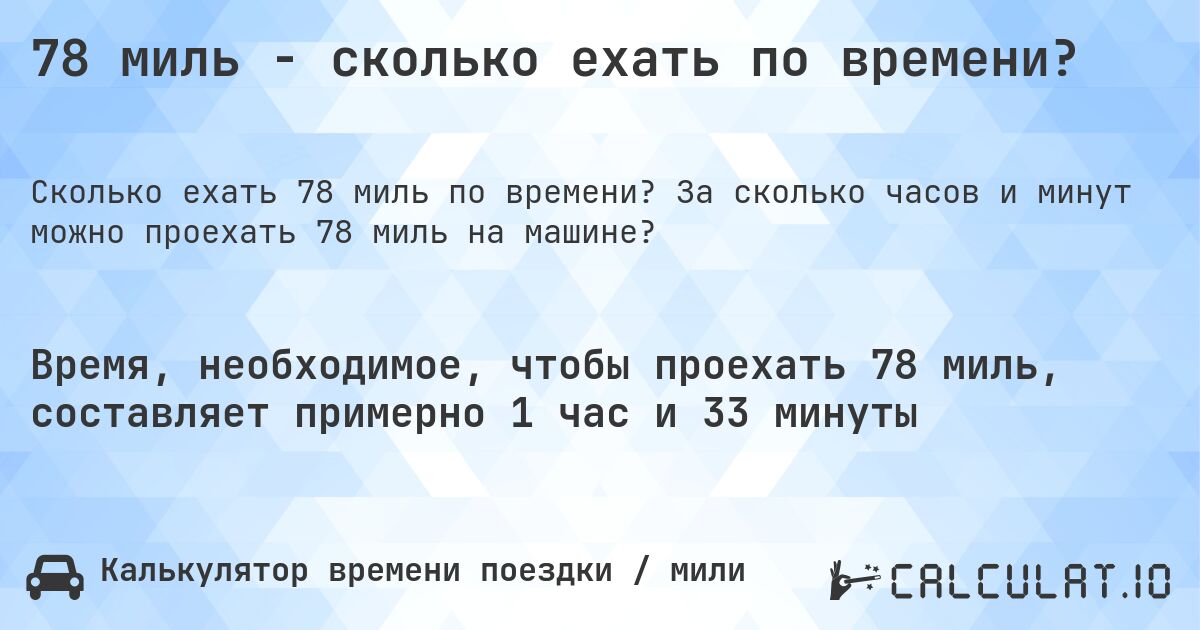 78 миль - сколько ехать по времени?

Сколько ехать 78 миль по времени? За сколько часов и минут можно проехать 78 миль на машине?

Время, необходимое, чтобы проехать 78 миль, составляет примерно 1 час и 33 минуты

Калькулятор времени поездки / мили

CALCULAT.IO